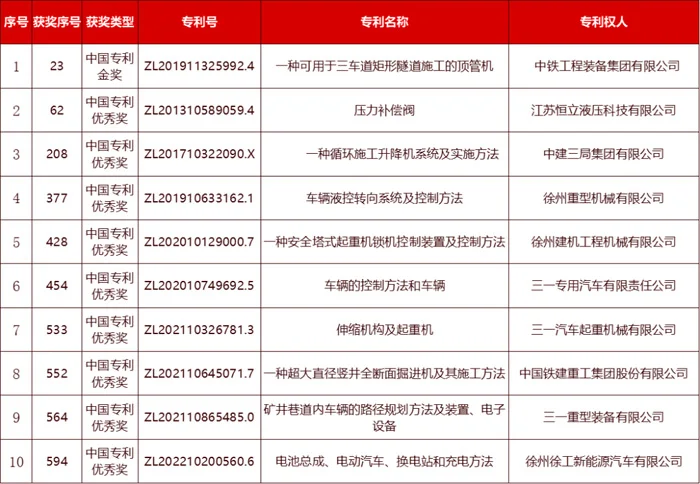 | 序号 | 获奖序号 | 获奖类型 | 专利号 | 专利名称 | 专利权人 |
|---|---|---|---|---|---|
| 1 | 23 | 中国专利金奖 | ZL201911325992.4 | 一种可用于三车道矩形隧道施工的顶管机 | 中铁工程装备集团有限公司 |
| 2 | 62 | 中国专利优秀奖 | ZL201310589059.4 | 压力补偿阀 | 江苏恒立液压科技有限公司 |
| 3 | 208 | 中国专利优秀奖 | ZL201710322090.X | 一种循环施工升降机系统及实施方法 | 中建三局集团有限公司 |
| 4 | 377 | 中国专利优秀奖 | ZL201910633162.1 | 车辆液控转向系统及控制方法 | 徐州重型机械有限公司 |
| 5 | 428 | 中国专利优秀奖 | ZL202010129000.7 | 一种安全塔式起重机锁机控制装置及控制方法 | 徐州建机工程机械有限公司 |
| 6 | 454 | 中国专利优秀奖 | ZL202010749692.5 | 车辆的控制方法和车辆 | 三一专用汽车有限责任公司 |
| 7 | 533 | 中国专利优秀奖 | ZL202110326781.3 | 伸缩机构及起重机 | 三一汽车起重机械有限公司 |
| 8 | 552 | 中国专利优秀奖 | ZL202110645071.7 | 一种超大直径竖井全断面掘进机及其施工方法 | 中国铁建重工集团股份有限公司 |
| 9 | 564 | 中国专利优秀奖 | ZL202110865485.0 | 矿井巷道内车辆的路径规划方法及装置、电子设备 | 三一重型装备有限公司 |
| 10 | 594 | 中国专利优秀奖 | ZL202210200560.6 | 电池总成、电动汽车、换电站和充电方法 | 徐州徐工新能源汽车有限公司 |